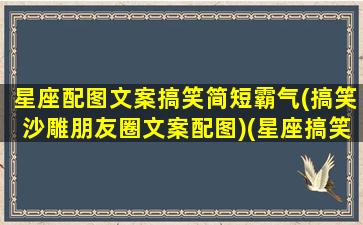 星座配图文案搞笑简短霸气(搞笑沙雕朋友圈文案配图)(星座搞笑